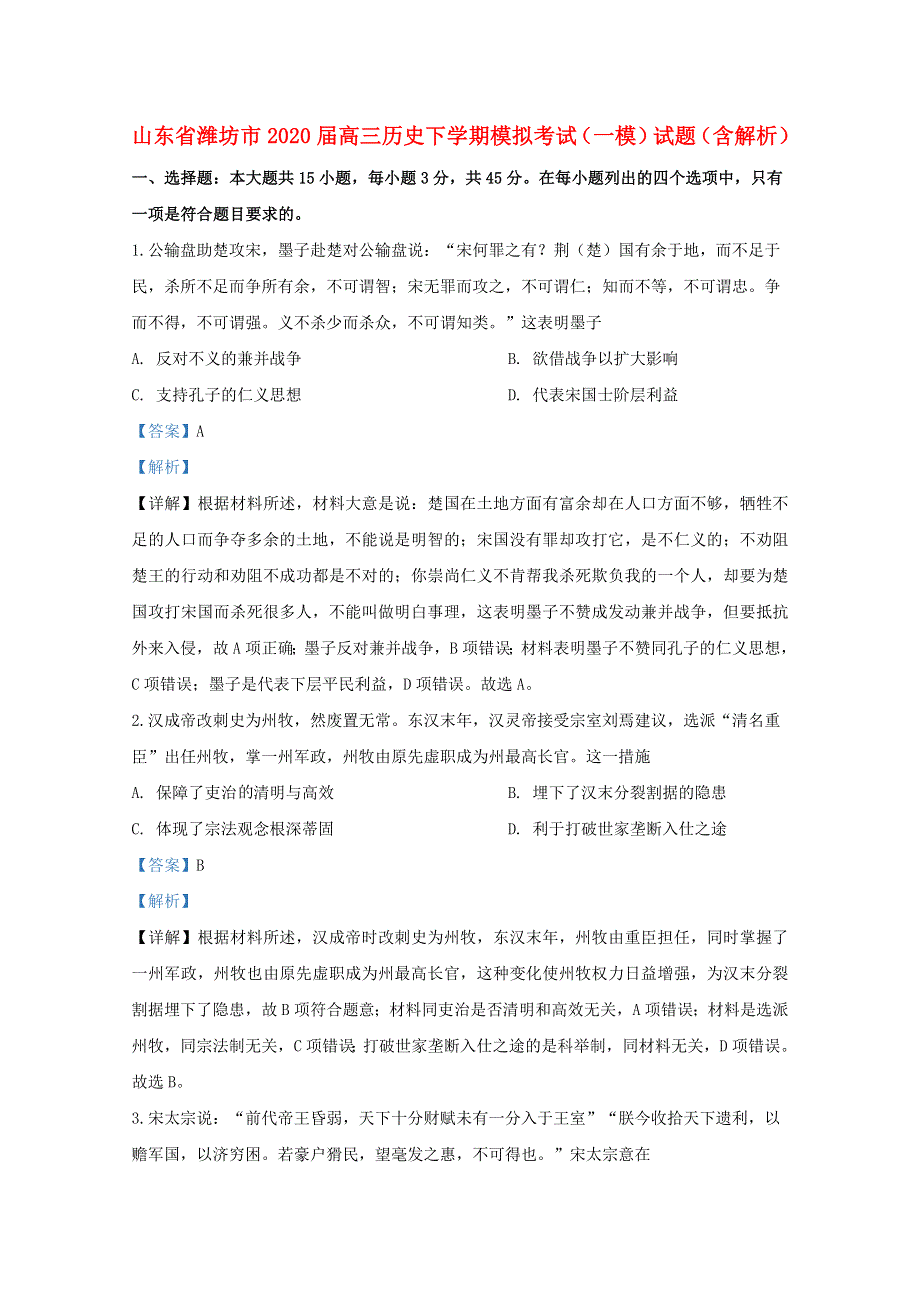 山东省潍坊市2020届高三历史下学期模拟考试（一模）试题（含解析）

一、选择题：本大题共15小题，每小题3分，共45分。在每小题列出的四个选项中，只有一项是符合题目要求的。

1.公输盘助楚攻宋，墨子赴楚对公输盘说：“宋何罪之有？荆（楚）国有余于地，而不足于民，杀所不足而争所有余，不可谓智；宋无罪而攻之，不可谓仁；知而不等，不可谓忠。争而不得，不可谓强。义不杀少而杀众，不可谓知类。”这表明墨子

A. 反对不义的兼并战争

B. 欲借战争以扩大影响

C. 支持孔子的仁义思想

D. 代表宋国士阶层利益

【答案】A

【解析】

【详解】根据材料所述，材料大意是说：楚国在土地方面有富余却在人口方面不够，牺牲不足的人口而争夺多余的土地，不能说是明智的；宋国没有罪却攻打它，是不仁义的；不劝阻楚王的行动和劝阻不成功都是不对的；你崇尚仁义不肯帮我杀死欺负我的一个人，却要为楚国攻打宋国而杀死很多人，不能叫做明白事理，这表明墨子不赞成发动兼并战争，但要抵抗外来入侵，故A项正确；墨子反对兼并战争，B项错误；材料表明墨子不赞同孔子的仁义思想，C项错误；墨子是代表下层平民利益，D项错误。故选A。

2.汉成帝改刺史为州牧，然废置无常。东汉末年，汉灵帝接受宗室刘焉建议，选派“清名重臣”出任州牧，掌一州军政，州牧由原先虚职成为州最高长官。这一措施

A. 保障了吏治的清明与高效

B. 埋下了汉末分裂割据的隐患

C. 体现了宗法观念根深蒂固

D. 利于打破世家垄断入仕之途

【答案】B

【解析】

【详解】根据材料所述，汉成帝时改刺史为州牧，东汉末年，州牧由重臣担任，同时掌握了一州军政，州牧也由原先虚职成为州最高长官，这种变化使州牧权力日益增强，为汉末分裂割据埋下了隐患，故B项符合题意；材料同吏治是否清明和高效无关，A项错误；材料是选派州牧，同宗法制无关，C项错误；打破世家垄断入仕之途的是科举制，同材料无关，D项错误。故选B。

3.宋太宗说：“前代帝王昏弱，天下十分财赋未有一分入于王室”“朕今收拾天下遗利，以赡军国，以济穷困。若豪户猾民，望毫发之惠，不可得也。”宋太宗意在